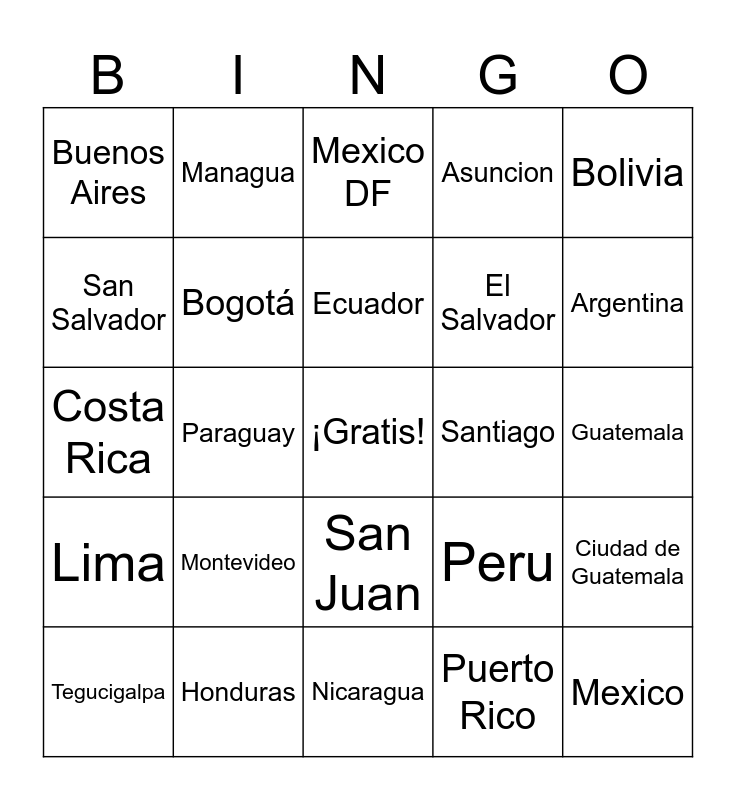 | B | I | N | G | O |
|---|---|---|---|---|
| Buenos Aires | Managua | Mexico DF | Asuncion | Bolivia |
| San Salvador | Bogotá | Ecuador | El Salvador | Argentina |
| Costa Rica | Paraguay | ¡Gratis! | Santiago | Guatemala |
| Lima | Montevideo | San Juan | Peru | Ciudad de Guatemala |
| Tegucigalpa | Honduras | Nicaragua | Puerto Rico | Mexico |